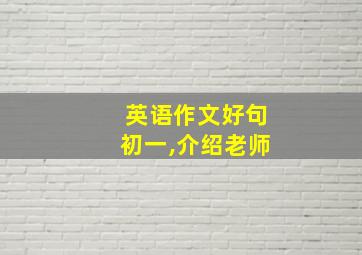 英语作文好句
初一,介绍老师